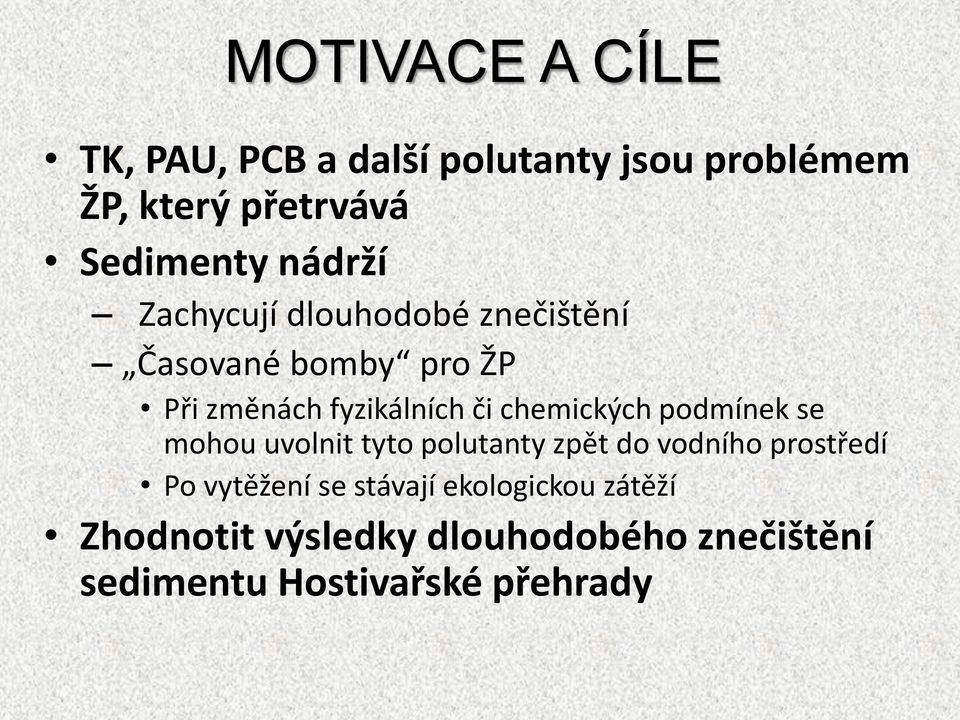 MOTIVACE A CÍLE

• TK, PAU, PCB a další polutanty jsou problémem ŽP, který přetrvává
• Sedimenty nádrží
– Zachycují dlouhodobé znečištění
– „Časované bomby“ pro ŽP
• Při změnách fyzikálních či chemických podmínek se mohou uvolnit tyto polutanty zpět do vodního prostředí
• Po vytěžení se stávají ekologickou zátěží
• Zhodnotit výsledky dlouhodobého znečištění sedimentu Hostivařské přehrady